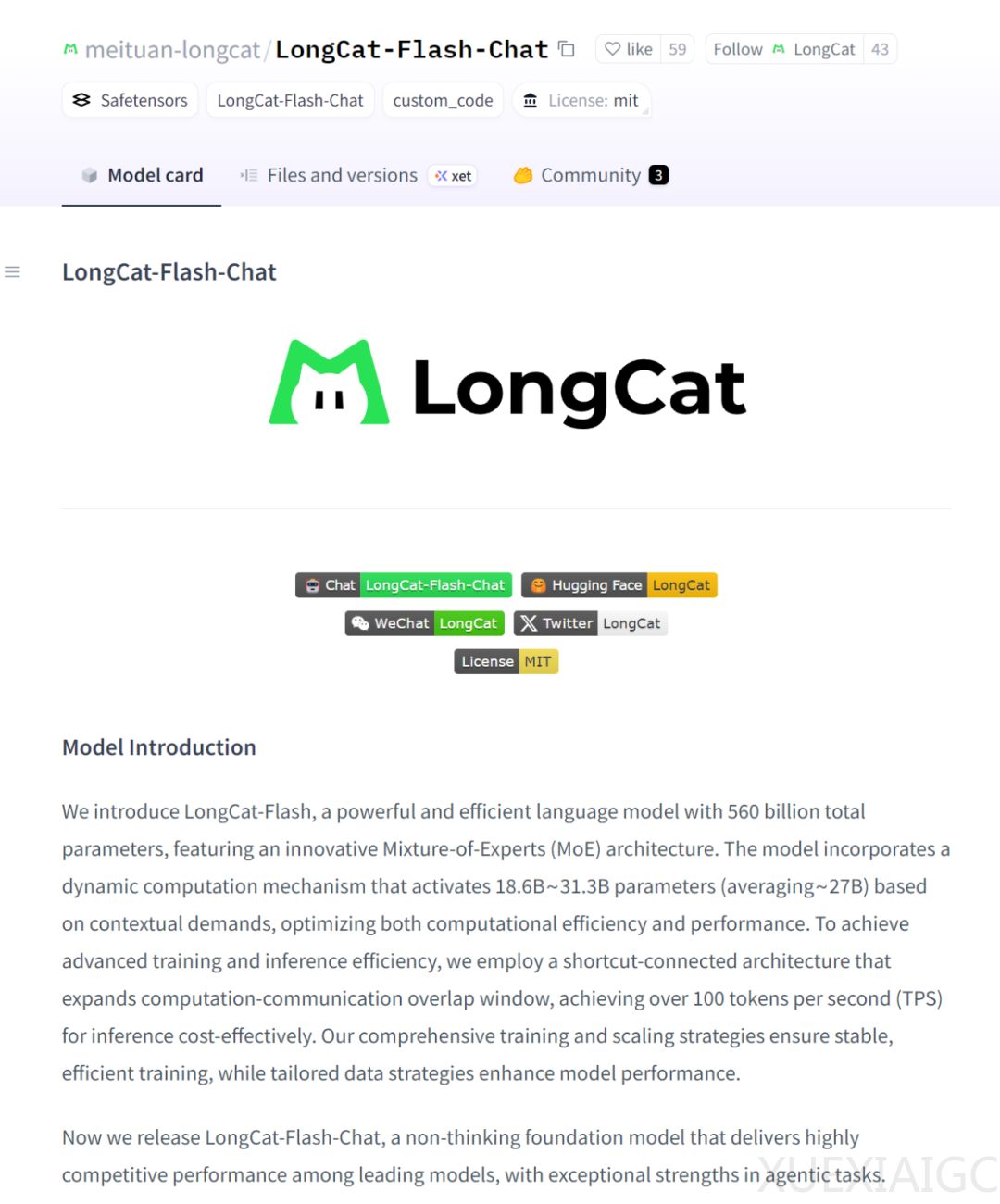 meituan-longcat/LongCat-Flash-Chat like 59 Follow LongCat 43

Safetensors LongCat-Flash-Chat custom_code License: mit

Model card Files and versions xet Community 3

LongCat-Flash-Chat

LongCat

Chat LongCat-Flash-Chat Hugging Face LongCat

WeChat LongCat Twitter LongCat

License MIT

Model Introduction

We introduce LongCat-Flash, a powerful and efficient language model with 560 billion total parameters, featuring an innovative Mixture-of-Experts (MoE) architecture. The model incorporates a dynamic computation mechanism that activates 18.6B~31.3B parameters (averaging~27B) based on contextual demands, optimizing both computational efficiency and performance. To achieve advanced training and inference efficiency, we employ a shortcut-connected architecture that expands computation-communication overlap window, achieving over 100 tokens per second (TPS) for inference cost-effectively. Our comprehensive training and scaling strategies ensure stable, efficient training, while tailored data strategies enhance model performance.

Now we release LongCat-Flash-Chat, a non-thinking foundation model that delivers highly competitive performance among leading models, with exceptional strengths in agentic tasks.

XUEXIAIGC